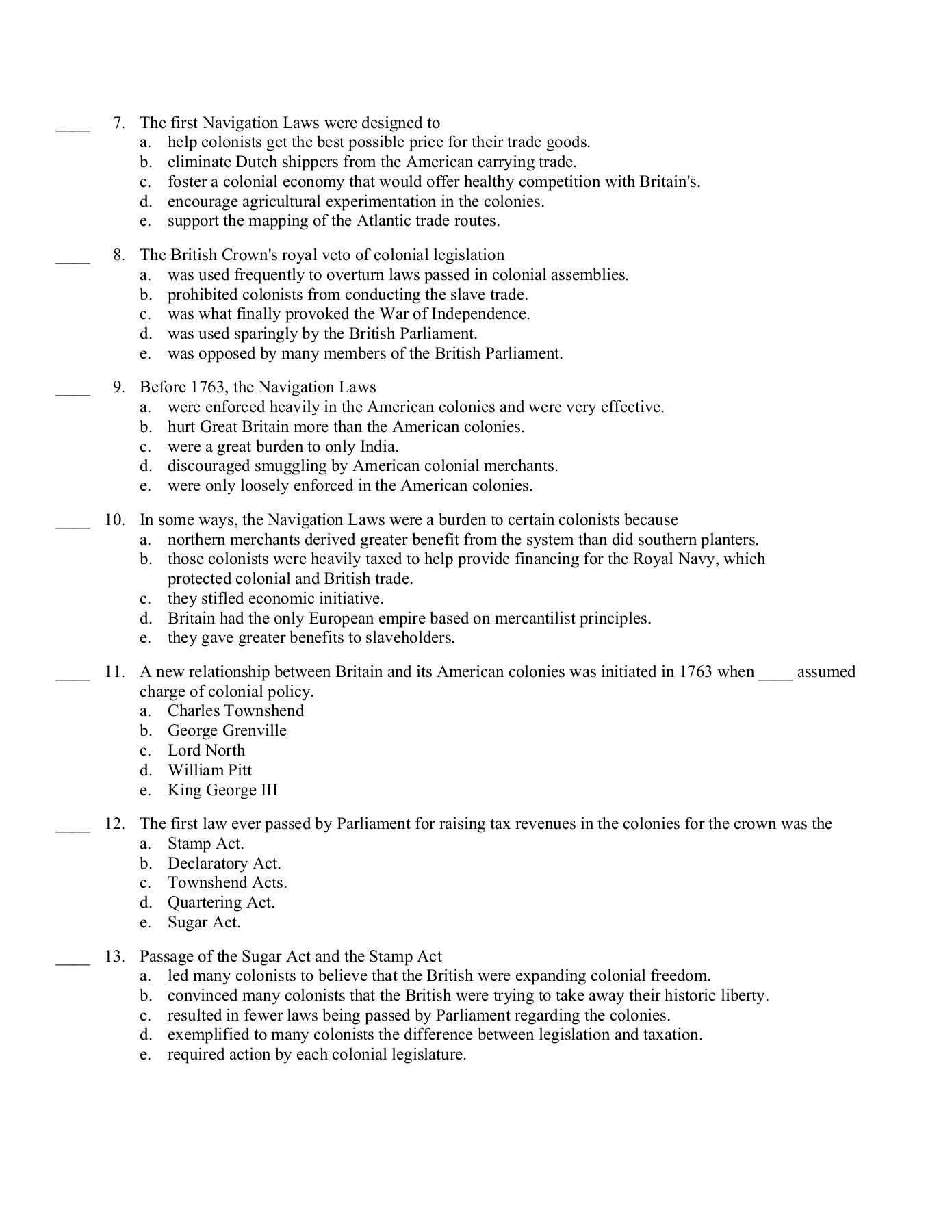 ____ 7. The first Navigation Laws were designed to
a. help colonists get the best possible price for their trade goods.
b. eliminate Dutch shippers from the American carrying trade.
c. foster a colonial economy that would offer healthy competition with Britain's.
d. encourage agricultural experimentation in the colonies.
e. support the mapping of the Atlantic trade routes.

____ 8. The British Crown's royal veto of colonial legislation
a. was used frequently to overturn laws passed in colonial assemblies.
b. prohibited colonists from conducting the slave trade.
c. was what finally provoked the War of Independence.
d. was used sparingly by the British Parliament.
e. was opposed by many members of the British Parliament.

____ 9. Before 1763, the Navigation Laws
a. were enforced heavily in the American colonies and were very effective.
b. hurt Great Britain more than the American colonies.
c. were a great burden to only India.
d. discouraged smuggling by American colonial merchants.
e. were only loosely enforced in the American colonies.

____ 10. In some ways, the Navigation Laws were a burden to certain colonists because
a. northern merchants derived greater benefit from the system than did southern planters.
b. those colonists were heavily taxed to help provide financing for the Royal Navy, which protected colonial and British trade.
c. they stifled economic initiative.
d. Britain had the only European empire based on mercantilist principles.
e. they gave greater benefits to slaveholders.

____ 11. A new relationship between Britain and its American colonies was initiated in 1763 when ____ assumed charge of colonial policy.
a. Charles Townshend
b. George Grenville
c. Lord North
d. William Pitt
e. King George III

____ 12. The first law ever passed by Parliament for raising tax revenues in the colonies for the crown was the
a. Stamp Act.
b. Declaratory Act.
c. Townshend Acts.
d. Quartering Act.
e. Sugar Act.

____ 13. Passage of the Sugar Act and the Stamp Act
a. led many colonists to believe that the British were expanding colonial freedom.
b. convinced many colonists that the British were trying to take away their historic liberty.
c. resulted in fewer laws being passed by Parliament regarding the colonies.
d. exemplified to many colonists the difference between legislation and taxation.
e. required action by each colonial legislature.